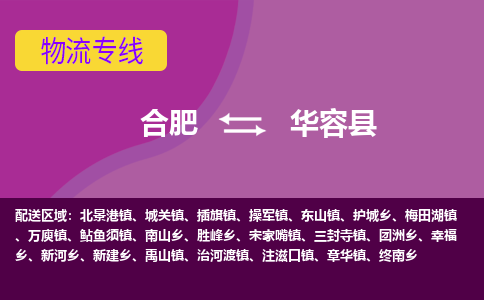 物流专线

合肥 华容县

配送区域：北景港镇、城关镇、插旗镇、操军镇、东山镇、护城乡、梅田湖镇、万庾镇、鲇鱼须镇、南山乡、胜峰乡、宋家嘴镇、三封寺镇、团洲乡、幸福乡、新河乡、新建乡、禹山镇、治河渡镇、注滋口镇、章华镇、终南乡